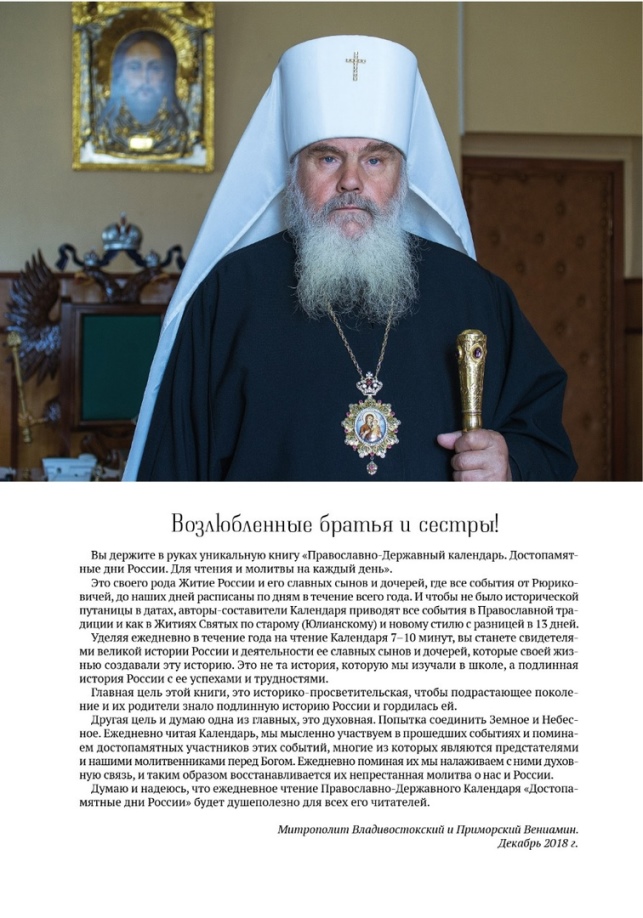 Возлюбленные братья и сестры!

Вы держите в руках уникальную книгу «Православно-Державный календарь. Достопамятные дни России. Для чтения и молитвы на каждый день».

Это своего рода Житие России и его славных сынов и дочерей, где все события от Рюриковичей, до наших дней расписаны по дням в течение всего года. И чтобы не было исторической путаницы в датах, авторы-составители Календаря приводят все события в Православной традиции и как в Житиях Святых по старому (Юлианскому) и новому стилю с разницей в 13 дней.

Уделяя ежедневно в течение года на чтение Календаря 7–10 минут, вы станете свидетелями великой истории России и деятельности ее славных сынов и дочерей, которые своей жизнью создавали эту историю. Это не та история, которую мы изучали в школе, а подлинная история России с ее успехами и трудностями.

Главная цель этой книги, это историко-просветительская, чтобы подрастающее поколение и их родители знало подлинную историю России и гордилась ей.

Другая цель и думаю одна из главных, это духовная. Попытка соединить Земное и Небесное. Ежедневно читая Календарь, мы мысленно участвуем в прошедших событиях и поминаем достопамятных участников этих событий, многие из которых являются предстателями и нашими молитвенниками перед Богом. Ежедневно поминая их мы налаживаем с ними духовную связь, и таким образом восстанавливается их непрестанная молитва о нас и России.

Думаю и надеюсь, что ежедневное чтение Православно-Державного Календаря «Достопамятные дни России» будет душеполезно для всех его читателей.

Митрополит Владивостокский и Приморский Вениамин.
Декабрь 2018 г.